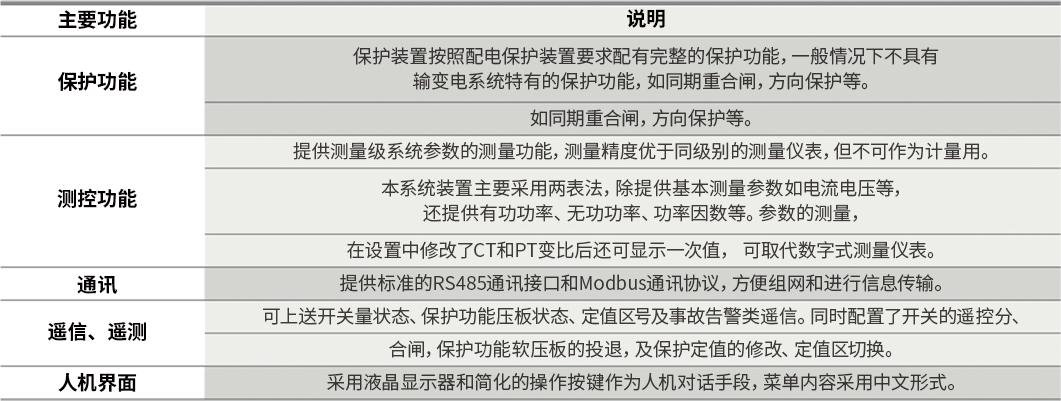 | 主要功能 | 说明 |
|---|---|
| 保护功能 | 保护装置按照配电保护装置要求配有完整的保护功能，一般情况下不具有输变电系统特有的保护功能，如同期重合闸，方向保护等。 |
| | 如同期重合闸，方向保护等。 |
| 测控功能 | 提供测量级系统参数的测量功能，测量精度优于同级别的测量仪表，但不可作为计量用。 |
| | 本系统装置主要采用两表法，除提供基本测量参数如电流电压等，还提供有功功率、无功功率、功率因数等。参数的测量， |
| | 在设置中修改了CT和PT变比后还可显示一次值， 可取代数字式测量仪表。 |
| 通讯 | 提供标准的RS485通讯接口和Modbus通讯协议，方便组网和进行信息传输。 |
| 遥信、遥测 | 可上送开关量状态、保护功能压板状态、定值区号及事故告警类遥信。同时配置了开关的遥控分、 |
| | 合闸，保护功能软压板的投退，及保护定值的修改、定值区切换。 |
| 人机界面 | 采用液晶显示器和简化的操作按键作为人机对话手段，菜单内容采用中文形式。 |